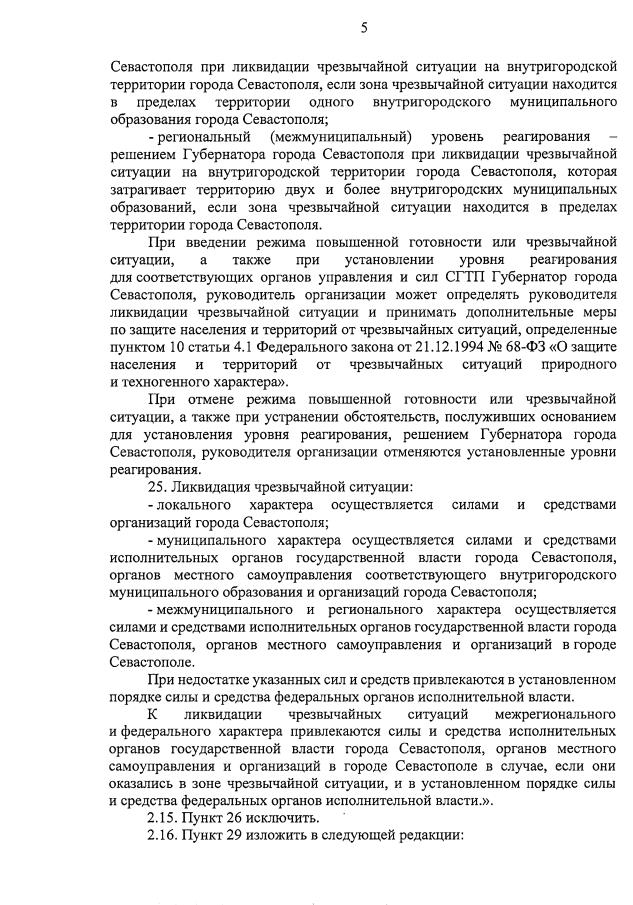 5

Севастополя при ликвидации чрезвычайной ситуации на внутригородской территории города Севастополя, если зона чрезвычайной ситуации находится в пределах территории одного внутригородского муниципального образования города Севастополя;

- региональный (межмуниципальный) уровень реагирования – решением Губернатора города Севастополя при ликвидации чрезвычайной ситуации на внутригородской территории города Севастополя, которая затрагивает территорию двух и более внутригородских муниципальных образований, если зона чрезвычайной ситуации находится в пределах территории города Севастополя.

При введении режима повышенной готовности или чрезвычайной ситуации, а также при установлении уровня реагирования для соответствующих органов управления и сил СГТП Губернатор города Севастополя, руководитель организации может определять руководителя ликвидации чрезвычайной ситуации и принимать дополнительные меры по защите населения и территорий от чрезвычайных ситуаций, определенные пунктом 10 статьи 4.1 Федерального закона от 21.12.1994 № 68-ФЗ «О защите населения и территорий от чрезвычайных ситуаций природного и техногенного характера».

При отмене режима повышенной готовности или чрезвычайной ситуации, а также при устранении обстоятельств, послуживших основанием для установления уровня реагирования, решением Губернатора города Севастополя, руководителя организации отменяются установленные уровни реагирования.

25. Ликвидация чрезвычайной ситуации:

- локального характера осуществляется силами и средствами организаций города Севастополя;

- муниципального характера осуществляется силами и средствами исполнительных органов государственной власти города Севастополя, органов местного самоуправления соответствующего внутригородского муниципального образования и организаций города Севастополя;

- межмуниципального и регионального характера осуществляется силами и средствами исполнительных органов государственной власти города Севастополя, органов местного самоуправления и организаций в городе Севастополе.

При недостатке указанных сил и средств привлекаются в установленном порядке силы и средства федеральных органов исполнительной власти.

К ликвидации чрезвычайных ситуаций межрегионального и федерального характера привлекаются силы и средства исполнительных органов государственной власти города Севастополя, органов местного самоуправления и организаций в городе Севастополе в случае, если они оказались в зоне чрезвычайной ситуации, и в установленном порядке силы и средства федеральных органов исполнительной власти.».

2.15. Пункт 26 исключить.

2.16. Пункт 29 изложить в следующей редакции: